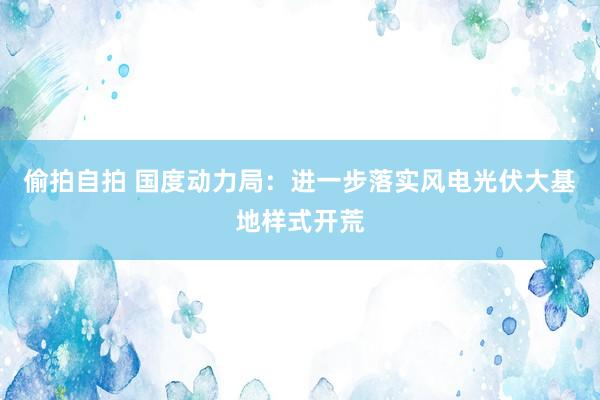 偷拍自拍 国度动力局：进一步落实风电光伏大基地样式开荒